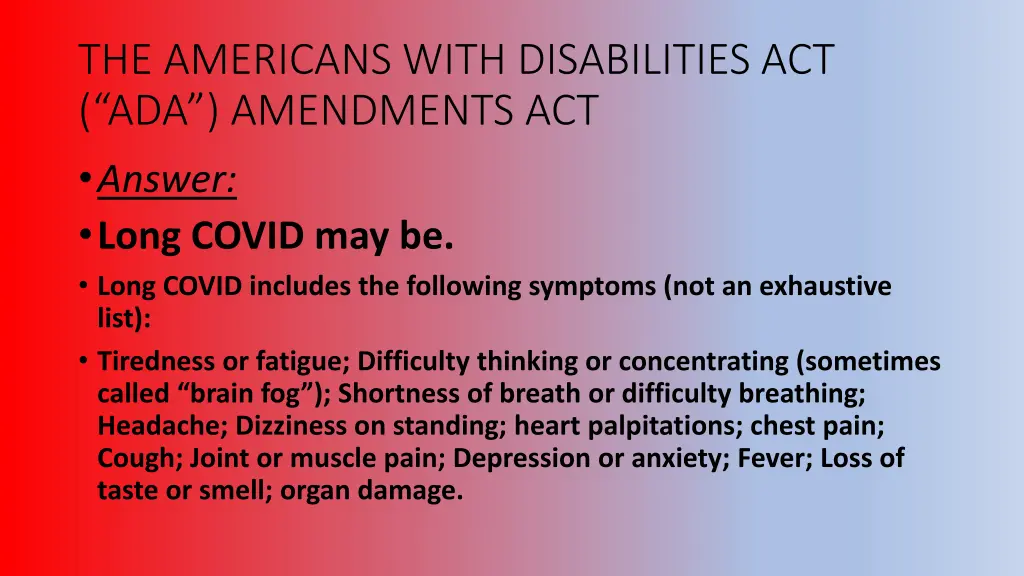 THE AMERICANS WITH DISABILITIES ACT (“ADA”) AMENDMENTS ACT

• Answer:

• Long COVID may be.

• Long COVID includes the following symptoms (not an exhaustive list):

• Tiredness or fatigue; Difficulty thinking or concentrating (sometimes called “brain fog”); Shortness of breath or difficulty breathing; Headache; Dizziness on standing; heart palpitations; chest pain; Cough; Joint or muscle pain; Depression or anxiety; Fever; Loss of taste or smell; organ damage.